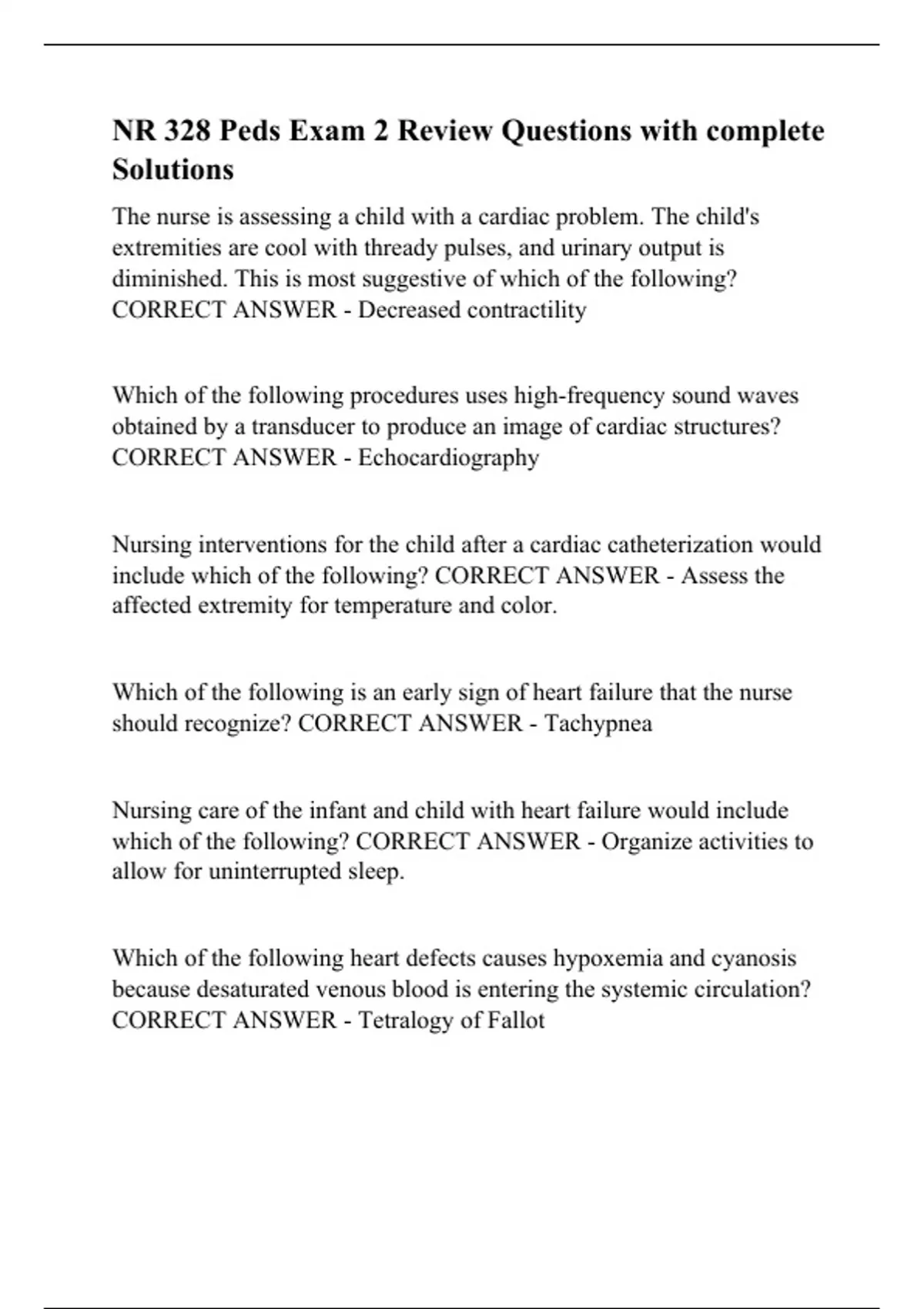 NR 328 Peds Exam 2 Review Questions with complete Solutions

The nurse is assessing a child with a cardiac problem. The child's extremities are cool with thready pulses, and urinary output is diminished. This is most suggestive of which of the following? CORRECT ANSWER - Decreased contractility

Which of the following procedures uses high-frequency sound waves obtained by a transducer to produce an image of cardiac structures? CORRECT ANSWER - Echocardiography

Nursing interventions for the child after a cardiac catheterization would include which of the following? CORRECT ANSWER - Assess the affected extremity for temperature and color.

Which of the following is an early sign of heart failure that the nurse should recognize? CORRECT ANSWER - Tachypnea

Nursing care of the infant and child with heart failure would include which of the following? CORRECT ANSWER - Organize activities to allow for uninterrupted sleep.

Which of the following heart defects causes hypoxemia and cyanosis because desaturated venous blood is entering the systemic circulation? CORRECT ANSWER - Tetralogy of Fallot